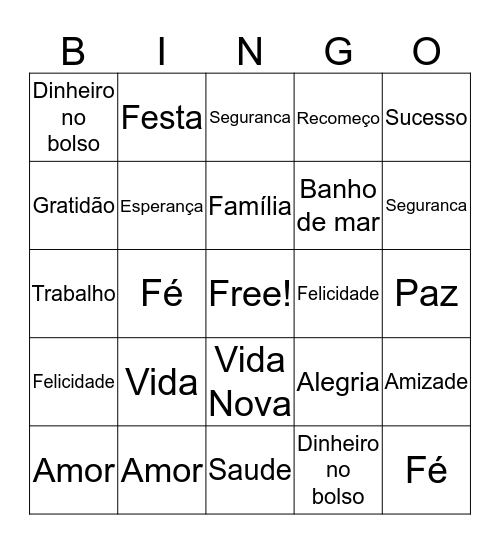 | B | I | N | G | O |
|---|---|---|---|---|
| Dinheiro no bolso | Festa | Seguranca | Recomeço | Sucesso |
| Gratidão | Esperança | Família | Banho de mar | Seguranca |
| Trabalho | Fé | Free! | Felicidade | Paz |
| Felicidade | Vida | Vida Nova | Alegria | Amizade |
| Amor | Amor | Saude | Dinheiro no bolso | Fé |